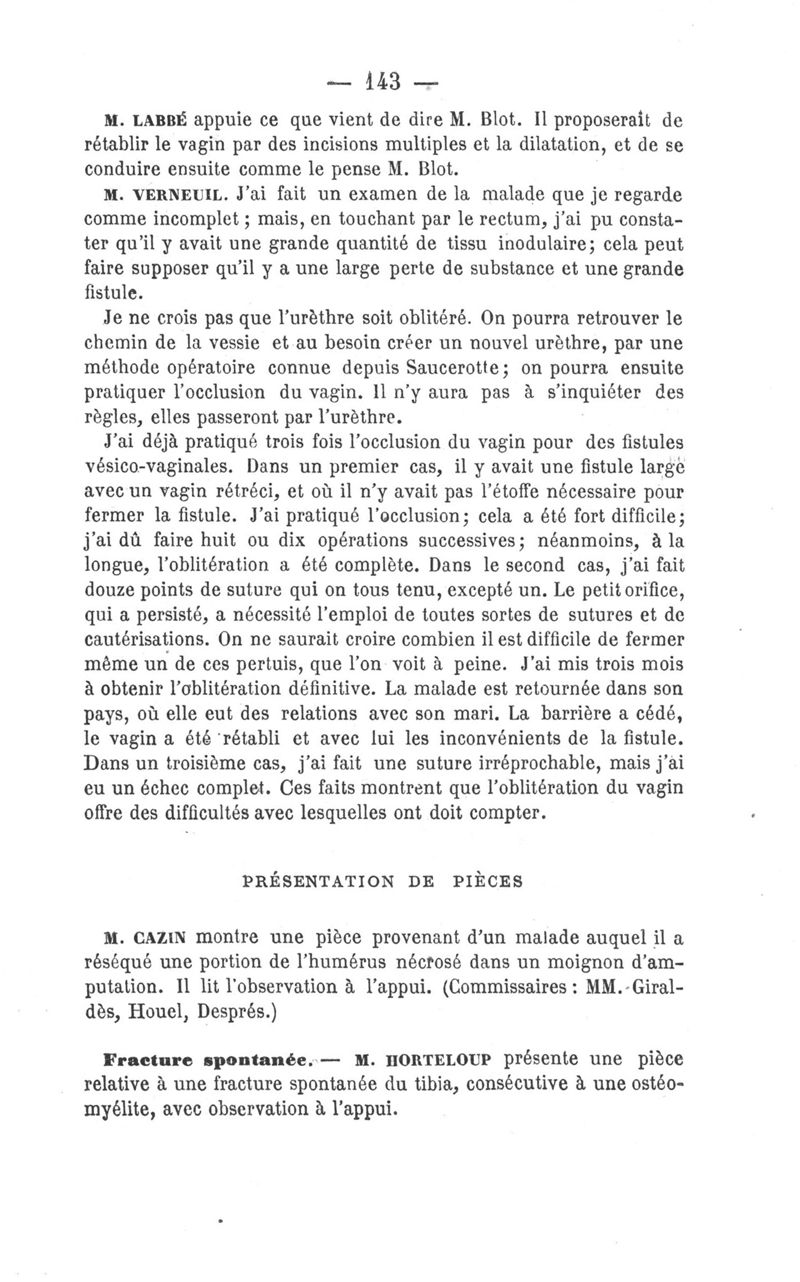 — 143 —

M. LABBÉ appuie ce que vient de dire M. Blot. Il proposerait de rétablir le vagin par des incisions multiples et la dilatation, et de se conduire ensuite comme le pense M. Blot.

M. VERNEUIL. J'ai fait un examen de la malade que je regarde comme incomplet ; mais, en touchant par le rectum, j'ai pu constater qu'il y avait une grande quantité de tissu inodulaire; cela peut faire supposer qu'il y a une large perte de substance et une grande fistule.

Je ne crois pas que l'urèthre soit oblitéré. On pourra retrouver le chemin de la vessie et au besoin créer un nouvel urèthre, par une méthode opératoire connue depuis Saucerotte; on pourra ensuite pratiquer l'occlusion du vagin. Il n'y aura pas à s'inquiéter des règles, elles passeront par l'urèthre.

J'ai déjà pratiqué trois fois l'occlusion du vagin pour des fistules vésico-vaginales. Dans un premier cas, il y avait une fistule large avec un vagin rétréci, et où il n'y avait pas l'étoffe nécessaire pour fermer la fistule. J'ai pratiqué l'occlusion; cela a été fort difficile; j'ai dû faire huit ou dix opérations successives; néanmoins, à la longue, l'oblitération a été complète. Dans le second cas, j'ai fait douze points de suture qui on tous tenu, excepté un. Le petit orifice, qui a persisté, a nécessité l'emploi de toutes sortes de sutures et de cautérisations. On ne saurait croire combien il est difficile de fermer même un de ces pertuis, que l'on voit à peine. J'ai mis trois mois à obtenir l'oblitération définitive. La malade est retournée dans son pays, où elle eut des relations avec son mari. La barrière a cédé, le vagin a été rétabli et avec lui les inconvénients de la fistule. Dans un troisième cas, j'ai fait une suture irréprochable, mais j'ai eu un échec complet. Ces faits montrent que l'oblitération du vagin offre des difficultés avec lesquelles ont doit compter.

PRÉSENTATION DE PIÈCES

M. CAZIN montre une pièce provenant d'un malade auquel il a réséqué une portion de l'humérus nécrosé dans un moignon d'amputation. Il lit l'observation à l'appui. (Commissaires : MM. Giraldès, Houel, Després.)

Fracture spontanée. — M. HORTELOUP présente une pièce relative à une fracture spontanée du tibia, consécutive à une ostéomyélite, avec observation à l'appui.